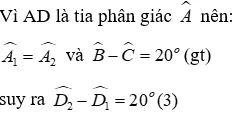 Vì AD là tia phân giác $\widehat{A}$ nên:

$\widehat{A_1} = \widehat{A_2}$ và $\widehat{B} - \widehat{C} = 20^o$ (gt)

suy ra $\widehat{D_2} - \widehat{D_1} = 20^o$ (3)